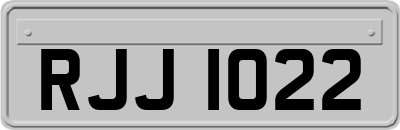 RJJ 1022